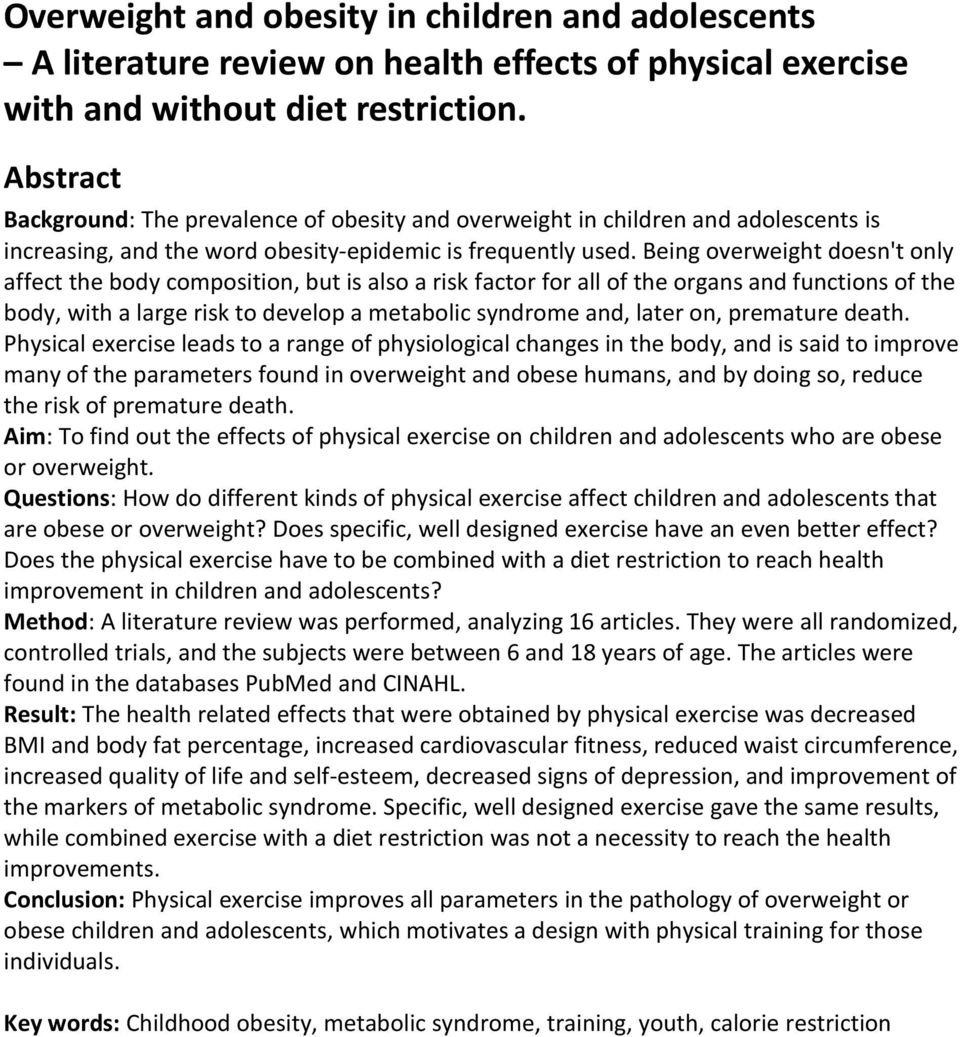 Overweight and obesity in children and adolescents – A literature review on health effects of physical exercise with and without diet restriction.

Abstract

Background: The prevalence of obesity and overweight in children and adolescents is increasing, and the word obesity-epidemic is frequently used. Being overweight doesn't only affect the body composition, but is also a risk factor for all of the organs and functions of the body, with a large risk to develop a metabolic syndrome and, later on, premature death. Physical exercise leads to a range of physiological changes in the body, and is said to improve many of the parameters found in overweight and obese humans, and by doing so, reduce the risk of premature death.
Aim: To find out the effects of physical exercise on children and adolescents who are obese or overweight.
Questions: How do different kinds of physical exercise affect children and adolescents that are obese or overweight? Does specific, well designed exercise have an even better effect? Does the physical exercise have to be combined with a diet restriction to reach health improvement in children and adolescents?
Method: A literature review was performed, analyzing 16 articles. They were all randomized, controlled trials, and the subjects were between 6 and 18 years of age. The articles were found in the databases PubMed and CINAHL.
Result: The health related effects that were obtained by physical exercise was decreased BMI and body fat percentage, increased cardiovascular fitness, reduced waist circumference, increased quality of life and self-esteem, decreased signs of depression, and improvement of the markers of metabolic syndrome. Specific, well designed exercise gave the same results, while combined exercise with a diet restriction was not a necessity to reach the health improvements.
Conclusion: Physical exercise improves all parameters in the pathology of overweight or obese children and adolescents, which motivates a design with physical training for those individuals.

Key words: Childhood obesity, metabolic syndrome, training, youth, calorie restriction